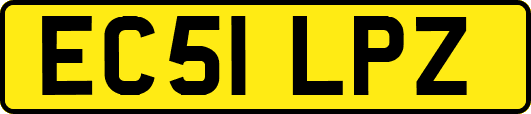 EC51 LPZ